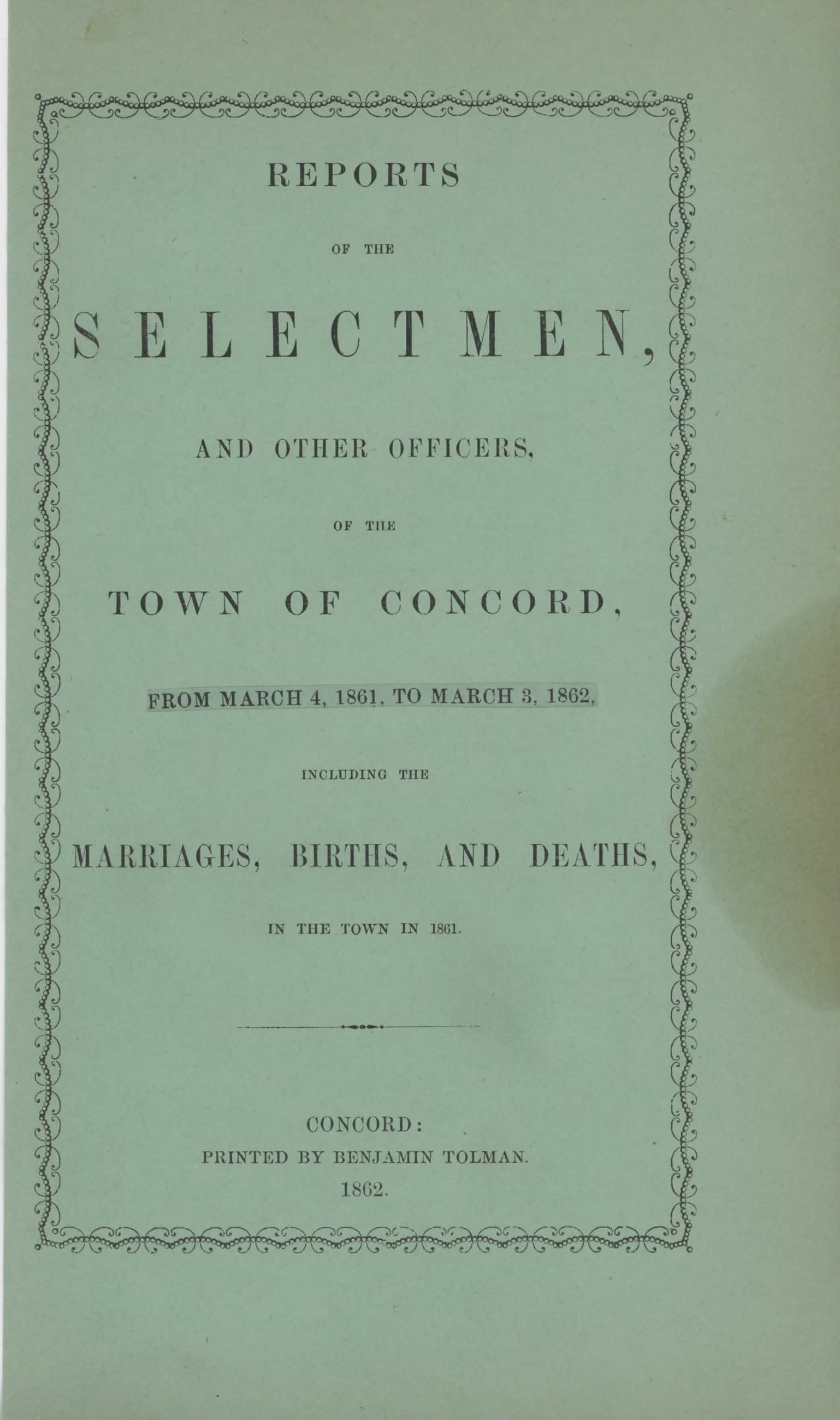 REPORTS

OF THE

SELECTMEN,

AND OTHER OFFICERS,

OF THE

TOWN OF CONCORD,

FROM MARCH 4, 1861, TO MARCH 3, 1862,

INCLUDING THE

MARRIAGES, BIRTHS, AND DEATHS,

IN THE TOWN IN 1861.

CONCORD:
PRINTED BY BENJAMIN TOLMAN.
1862.